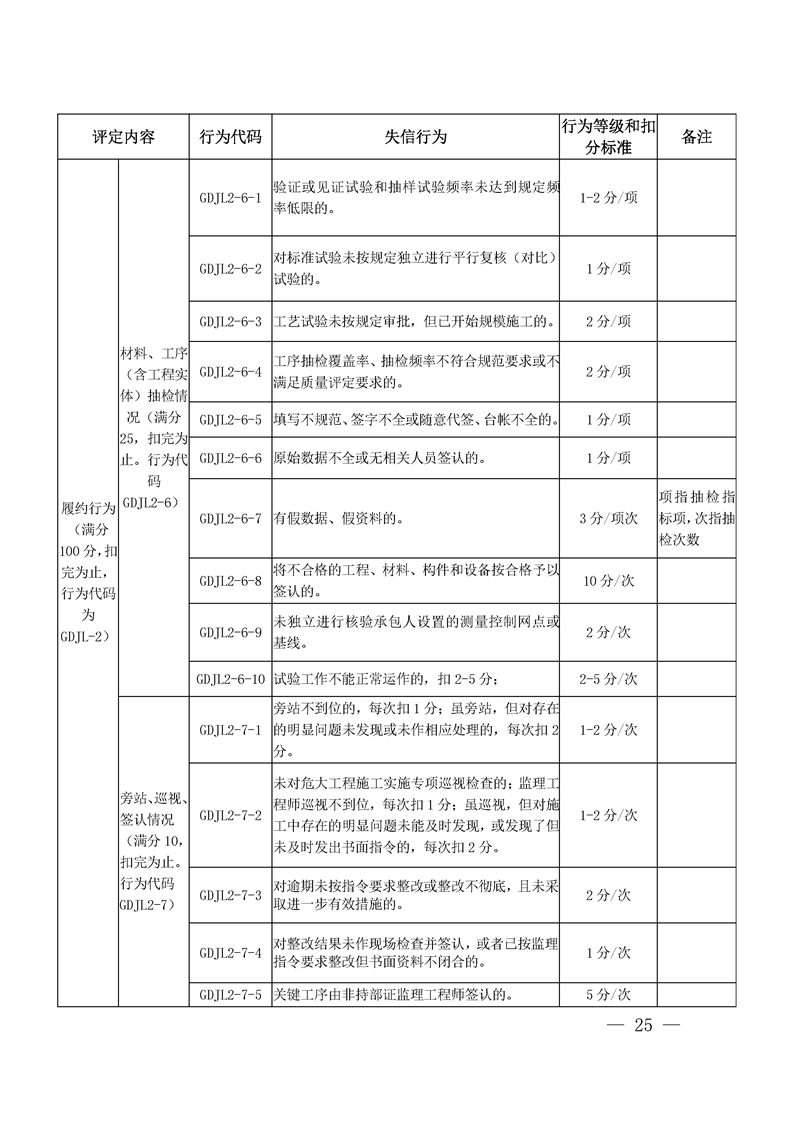 | 评定内容 | | 行为代码 | 失信行为 | 行为等级和扣分标准 | 备注 |
|---|---|---|---|---|---|
| 履约行为（满分100分，扣完为止，行为代码为GDJL-2） | 材料、工序（含工程实体）抽检情况（满分25，扣完为止。行为代码GDJL2-6） | GDJL2-6-1 | 验证或见证试验和抽样试验频率未达到规定频率低限的。 | 1-2分/项 | |
| | | GDJL2-6-2 | 对标准试验未按规定独立进行平行复核（对比）试验的。 | 1分/项 | |
| | | GDJL2-6-3 | 工艺试验未按规定审批，但已开始规模施工的。 | 2分/项 | |
| | | GDJL2-6-4 | 工序抽检覆盖率、抽检频率不符合规范要求或不满足质量评定要求的。 | 2分/项 | |
| | | GDJL2-6-5 | 填写不规范、签字不全或随意代签、台帐不全的。 | 1分/项 | |
| | | GDJL2-6-6 | 原始数据不全或无相关人员签认的。 | 1分/项 | |
| | | GDJL2-6-7 | 有假数据、假资料的。 | 3分/项次 | 项指抽检指标项，次指抽检次数 |
| | | GDJL2-6-8 | 将不合格的工程、材料、构件和设备按合格予以签认的。 | 10分/次 | |
| | | GDJL2-6-9 | 未独立进行核验承包人设置的测量控制网点或基线。 | 2分/次 | |
| | | GDJL2-6-10 | 试验工作不能正常运作的，扣2-5分； | 2-5分/次 | |
| | 旁站、巡视、签认情况（满分10，扣完为止。行为代码GDJL2-7） | GDJL2-7-1 | 旁站不到位的，每次扣1分；虽旁站，但对存在的明显问题未发现或未作相应处理的，每次扣2分。 | 1-2分/次 | |
| | | GDJL2-7-2 | 未对危大工程施工实施专项巡视检查的；监理工程师巡视不到位，每次扣1分；虽巡视，但对施工中存在的明显问题未能及时发现，或发现了但未及时发出书面指令的，每次扣2分。 | 1-2分/次 | |
| | | GDJL2-7-3 | 对逾期未按指令要求整改或整改不彻底，且未采取进一步有效措施的。 | 2分/次 | |
| | | GDJL2-7-4 | 对整改结果未作现场检查并签认，或者已按监理指令要求整改但书面资料不闭合的。 | 1分/次 | |
| | | GDJL2-7-5 | 关键工序由非持部证监理工程师签认的。 | 5分/次 | |

— 25 —